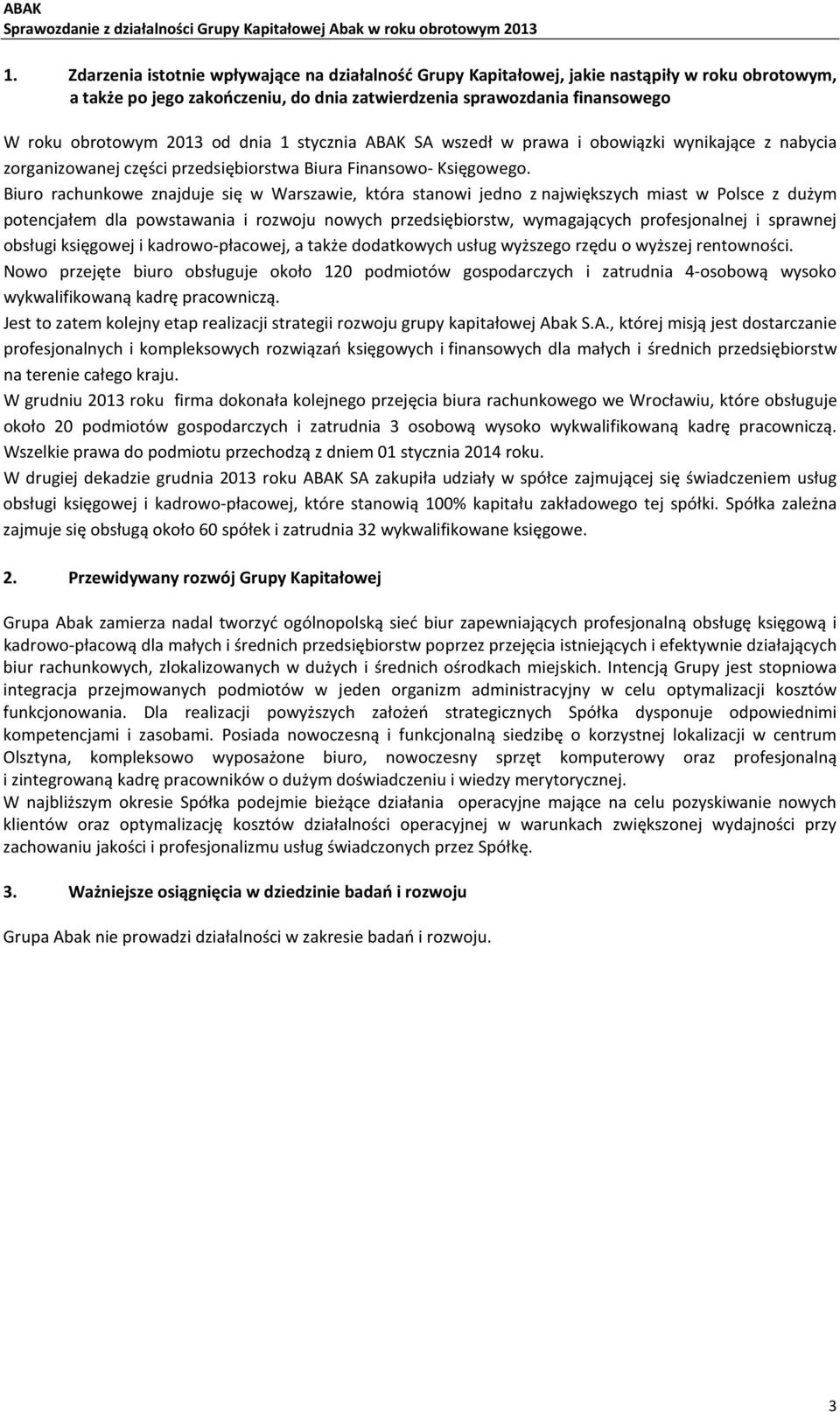 ABAK
Sprawozdanie z działalności Grupy Kapitałowej Abak w roku obrotowym 2013

1. Zdarzenia istotnie wpływające na działalność Grupy Kapitałowej, jakie nastąpiły w roku obrotowym, a także po jego zakończeniu, do dnia zatwierdzenia sprawozdania finansowego

W roku obrotowym 2013 od dnia 1 stycznia ABAK SA wszedł w prawa i obowiązki wynikające z nabycia zorganizowanej części przedsiębiorstwa Biura Finansowo- Księgowego.
Biuro rachunkowe znajduje się w Warszawie, która stanowi jedno z największych miast w Polsce z dużym potencjałem dla powstawania i rozwoju nowych przedsiębiorstw, wymagających profesjonalnej i sprawnej obsługi księgowej i kadrowo-płacowej, a także dodatkowych usług wyższego rzędu o wyższej rentowności.
Nowo przejęte biuro obsługuje około 120 podmiotów gospodarczych i zatrudnia 4-osobową wysoko wykwalifikowaną kadrę pracowniczą.
Jest to zatem kolejny etap realizacji strategii rozwoju grupy kapitałowej Abak S.A., której misją jest dostarczanie profesjonalnych i kompleksowych rozwiązań księgowych i finansowych dla małych i średnich przedsiębiorstw na terenie całego kraju.
W grudniu 2013 roku firma dokonała kolejnego przejęcia biura rachunkowego we Wrocławiu, które obsługuje około 20 podmiotów gospodarczych i zatrudnia 3 osobową wysoko wykwalifikowaną kadrę pracowniczą. Wszelkie prawa do podmiotu przechodzą z dniem 01 stycznia 2014 roku.
W drugiej dekadzie grudnia 2013 roku ABAK SA zakupiła udziały w spółce zajmującej się świadczeniem usług obsługi księgowej i kadrowo-płacowej, które stanowią 100% kapitału zakładowego tej spółki. Spółka zależna zajmuje się obsługą około 60 spółek i zatrudnia 32 wykwalifikowane księgowe.

2. Przewidywany rozwój Grupy Kapitałowej

Grupa Abak zamierza nadal tworzyć ogólnopolską sieć biur zapewniających profesjonalną obsługę księgową i kadrowo-płacową dla małych i średnich przedsiębiorstw poprzez przejęcia istniejących i efektywnie działających biur rachunkowych, zlokalizowanych w dużych i średnich ośrodkach miejskich. Intencją Grupy jest stopniowa integracja przejmowanych podmiotów w jeden organizm administracyjny w celu optymalizacji kosztów funkcjonowania. Dla realizacji powyższych założeń strategicznych Spółka dysponuje odpowiednimi kompetencjami i zasobami. Posiada nowoczesną i funkcjonalną siedzibę o korzystnej lokalizacji w centrum Olsztyna, kompleksowo wyposażone biuro, nowoczesny sprzęt komputerowy oraz profesjonalną i zintegrowaną kadrę pracowników o dużym doświadczeniu i wiedzy merytorycznej.
W najbliższym okresie Spółka podejmie bieżące działania operacyjne mające na celu pozyskiwanie nowych klientów oraz optymalizację kosztów działalności operacyjnej w warunkach zwiększonej wydajności przy zachowaniu jakości i profesjonalizmu usług świadczonych przez Spółkę.

3. Ważniejsze osiągnięcia w dziedzinie badań i rozwoju

Grupa Abak nie prowadzi działalności w zakresie badań i rozwoju.

3